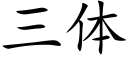 三体